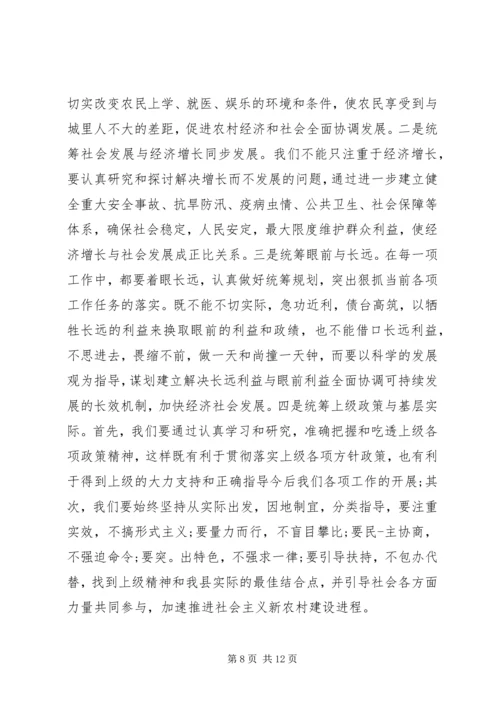 切实改变农民上学、就医、娱乐的环境和条件，使农民享受到与城里人不大的差距，促进农村经济和社会全面协调发展。二是统筹社会发展与经济增长同步发展。我们不能只注重于经济增长，要认真研究和探讨解决增长而不发展的问题，通过进一步建立健全重大安全事故、抗旱防汛、疫病虫情、公共卫生、社会保障等体系，确保社会稳定，人民安定，最大限度维护群众利益，使经济增长与社会发展成正比关系。三是统筹眼前与长远。在每一项工作中，都要着眼长远，认真做好统筹规划，突出狠抓当前各项工作任务的落实。既不能不切实际，急功近利，债台高筑，以牺牲长远的利益来换取眼前的利益和政绩，也不能借口长远利益，不思进去，畏缩不前，做一天和尚撞一天钟，而要以科学的发展观为指导，谋划建立解决长远利益与眼前利益全面协调可持续发展的长效机制，加快经济社会发展。四是统筹上级政策与基层实际。首先，我们要通过认真学习和研究，准确把握和吃透上级各项政策精神，这样既有利于贯彻落实上级各项方针政策，也有利于得到上级的大力支持和正确指导今后我们各项工作的开展；其次，我们要始终坚持从实际出发，因地制宜，分类指导，要注重实效，不搞形式主义；要量力而行，不盲目攀比；要民-主协商，不强迫命令；要突。出特色，不强求一律；要引导扶持，不包办代替，找到上级精神和我县实际的最佳结合点，并引导社会各方面力量共同参与，加速推进社会主义新农村建设进程。

第 8 页 共 12 页